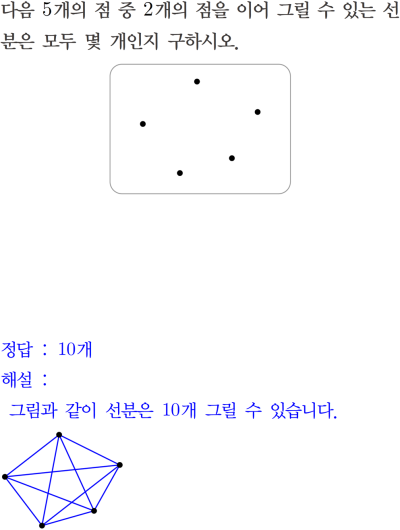 다음 5개의 점 중 2개의 점을 이어 그릴 수 있는 선분은 모두 몇 개인지 구하시오.

정답 : 10개

해설 :

그림과 같이 선분은 10개 그릴 수 있습니다.